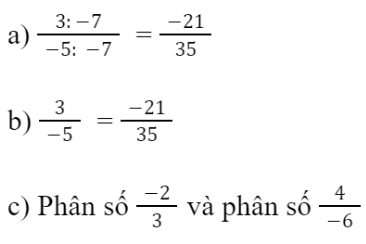 a) $\frac{3:-7}{-5:-7} = \frac{-21}{35}$

b) $\frac{3}{-5} = \frac{-21}{35}$

c) Phân số $\frac{-2}{3}$ và phân số $\frac{4}{-6}$